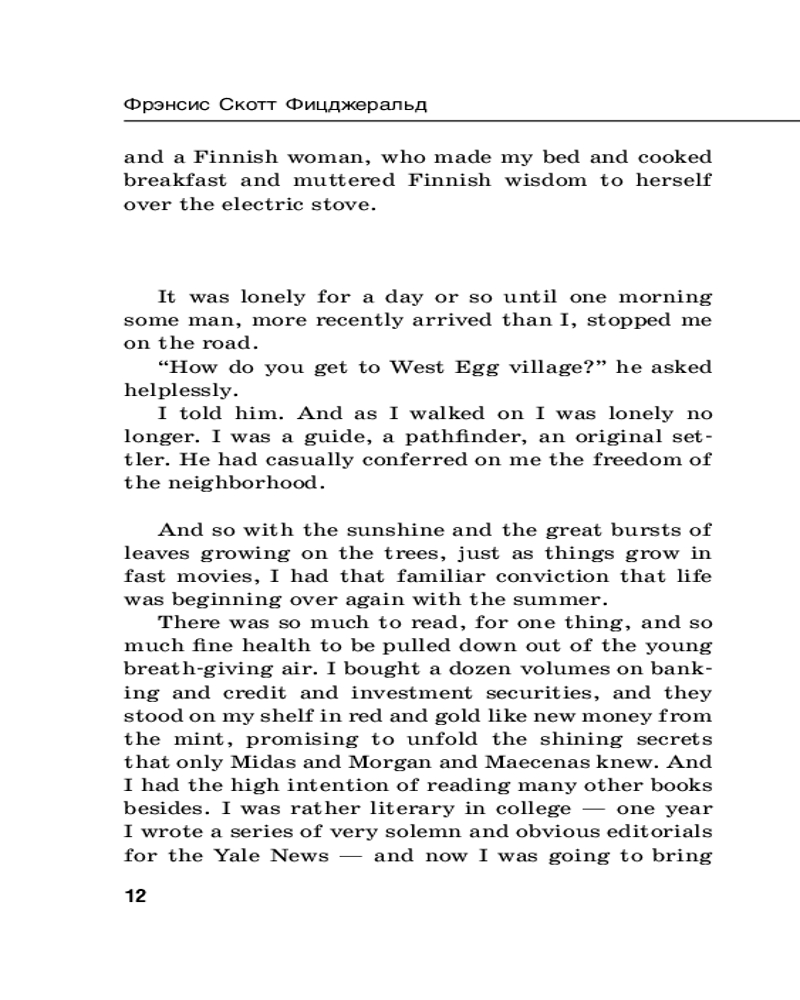 Фрэнсис Скотт Фицджеральд

and a Finnish woman, who made my bed and cooked breakfast and muttered Finnish wisdom to herself over the electric stove.

It was lonely for a day or so until one morning some man, more recently arrived than I, stopped me on the road.

“How do you get to West Egg village?” he asked helplessly.

I told him. And as I walked on I was lonely no longer. I was a guide, a pathfinder, an original settler. He had casually conferred on me the freedom of the neighborhood.

And so with the sunshine and the great bursts of leaves growing on the trees, just as things grow in fast movies, I had that familiar conviction that life was beginning over again with the summer.

There was so much to read, for one thing, and so much fine health to be pulled down out of the young breath-giving air. I bought a dozen volumes on banking and credit and investment securities, and they stood on my shelf in red and gold like new money from the mint, promising to unfold the shining secrets that only Midas and Morgan and Maecenas knew. And I had the high intention of reading many other books besides. I was rather literary in college — one year I wrote a series of very solemn and obvious editorials for the Yale News — and now I was going to bring

12